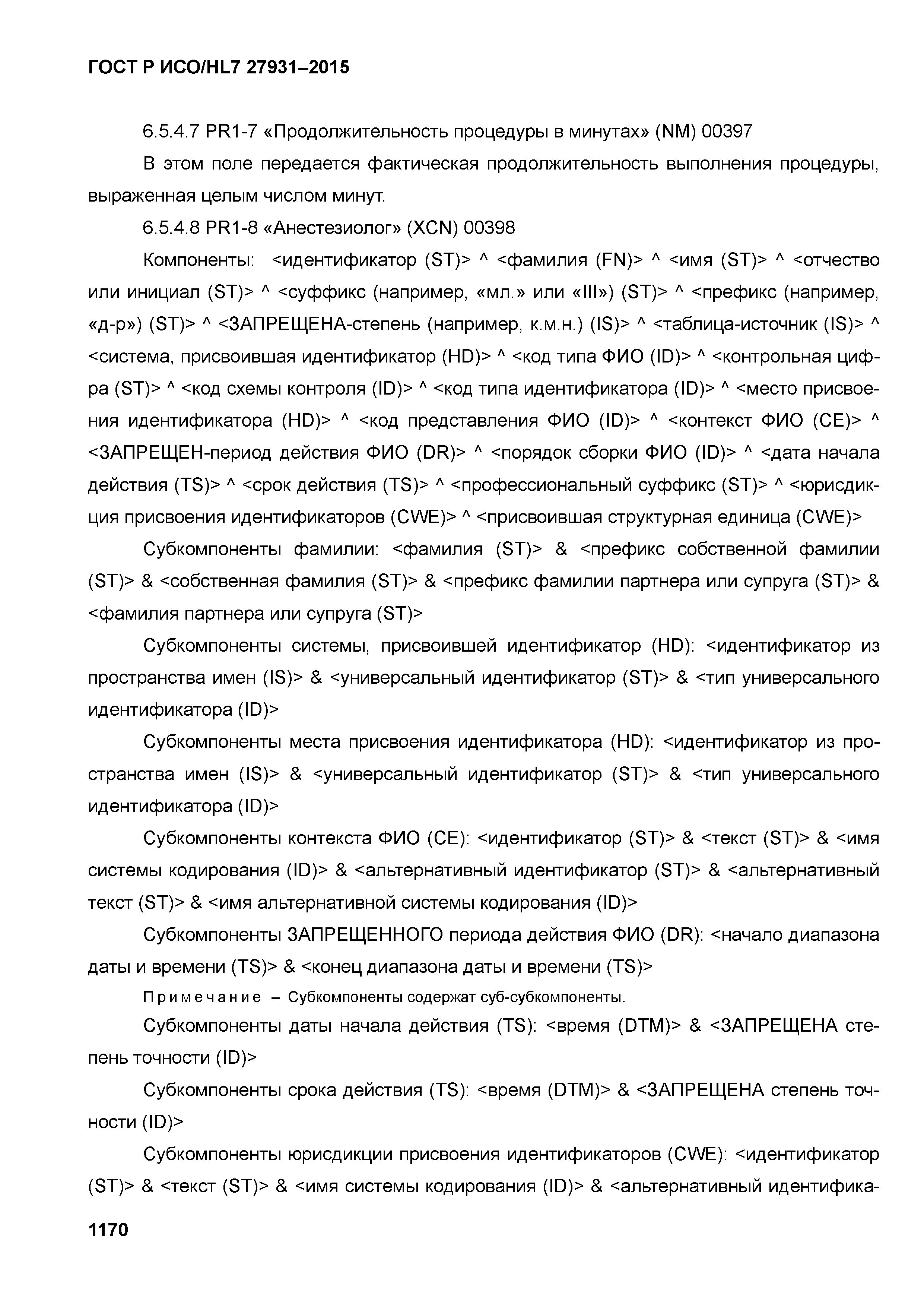 ГОСТ Р ИСО/HL7 27931–2015

6.5.4.7 PR1-7 «Продолжительность процедуры в минутах» (NM) 00397

В этом поле передается фактическая продолжительность выполнения процедуры, выраженная целым числом минут.

6.5.4.8 PR1-8 «Анестезиолог» (XCN) 00398

Компоненты: <идентификатор (ST)> ^ <фамилия (FN)> ^ <имя (ST)> ^ <отчество или инициал (ST)> ^ <суффикс (например, «мл.» или «III») (ST)> ^ <префикс (например, «д-р») (ST)> ^ <ЗАПРЕЩЕНА-степень (например, к.м.н.) (IS)> ^ <таблица-источник (IS)> ^ <система, присвоившая идентификатор (HD)> ^ <код типа ФИО (ID)> ^ <контрольная цифра (ST)> ^ <код схемы контроля (ID)> ^ <код типа идентификатора (ID)> ^ <место присвоения идентификатора (HD)> ^ <код представления ФИО (ID)> ^ <контекст ФИО (CE)> ^ <ЗАПРЕЩЕН-период действия ФИО (DR)> ^ <порядок сборки ФИО (ID)> ^ <дата начала действия (TS)> ^ <срок действия (TS)> ^ <профессиональный суффикс (ST)> ^ <юрисдикция присвоения идентификаторов (CWE)> ^ <присвоившая структурная единица (CWE)>

Субкомпоненты фамилии: <фамилия (ST)> & <префикс собственной фамилии (ST)> & <собственная фамилия (ST)> & <префикс фамилии партнера или супруга (ST)> & <фамилия партнера или супруга (ST)>

Субкомпоненты системы, присвоившей идентификатор (HD): <идентификатор из пространства имен (IS)> & <универсальный идентификатор (ST)> & <тип универсального идентификатора (ID)>

Субкомпоненты места присвоения идентификатора (HD): <идентификатор из пространства имен (IS)> & <универсальный идентификатор (ST)> & <тип универсального идентификатора (ID)>

Субкомпоненты контекста ФИО (CE): <идентификатор (ST)> & <текст (ST)> & <имя системы кодирования (ID)> & <альтернативный идентификатор (ST)> & <альтернативный текст (ST)> & <имя альтернативной системы кодирования (ID)>

Субкомпоненты ЗАПРЕЩЕННОГО периода действия ФИО (DR): <начало диапазона даты и времени (TS)> & <конец диапазона даты и времени (TS)>

Примечание – Субкомпоненты содержат суб-субкомпоненты.

Субкомпоненты даты начала действия (TS): <время (DTM)> & <ЗАПРЕЩЕНА степень точности (ID)>

Субкомпоненты срока действия (TS): <время (DTM)> & <ЗАПРЕЩЕНА степень точности (ID)>

Субкомпоненты юрисдикции присвоения идентификаторов (CWE): <идентификатор (ST)> & <текст (ST)> & <имя системы кодирования (ID)> & <альтернативный идентифика-

1170